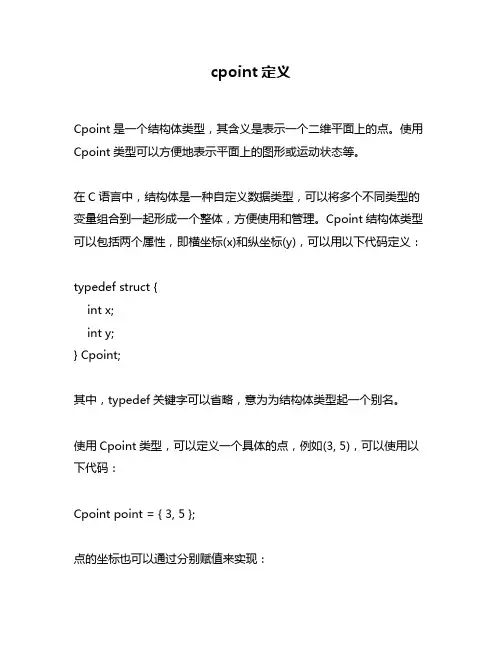 cpoint 定义

Cpoint 是一个结构体类型，其含义是表示一个二维平面上的点。使用 Cpoint 类型可以方便地表示平面上的图形或运动状态等。

在 C 语言中，结构体是一种自定义数据类型，可以将多个不同类型的变量组合到一起形成一个整体，方便使用和管理。Cpoint 结构体类型可以包括两个属性，即横坐标(x)和纵坐标(y)，可以用以下代码定义：

typedef struct {
  int x;
  int y;
} Cpoint;

其中，typedef 关键字可以省略，意为为结构体类型起一个别名。

使用 Cpoint 类型，可以定义一个具体的点，例如(3, 5)，可以使用以下代码：

Cpoint point = { 3, 5 };

点的坐标也可以通过分别赋值来实现：